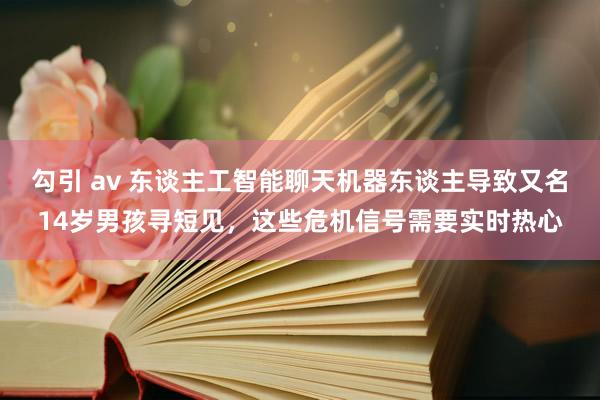 勾引 av 东谈主工智能聊天机器东谈主导致又名14岁男孩寻短见，这些危机信号需要实时热心